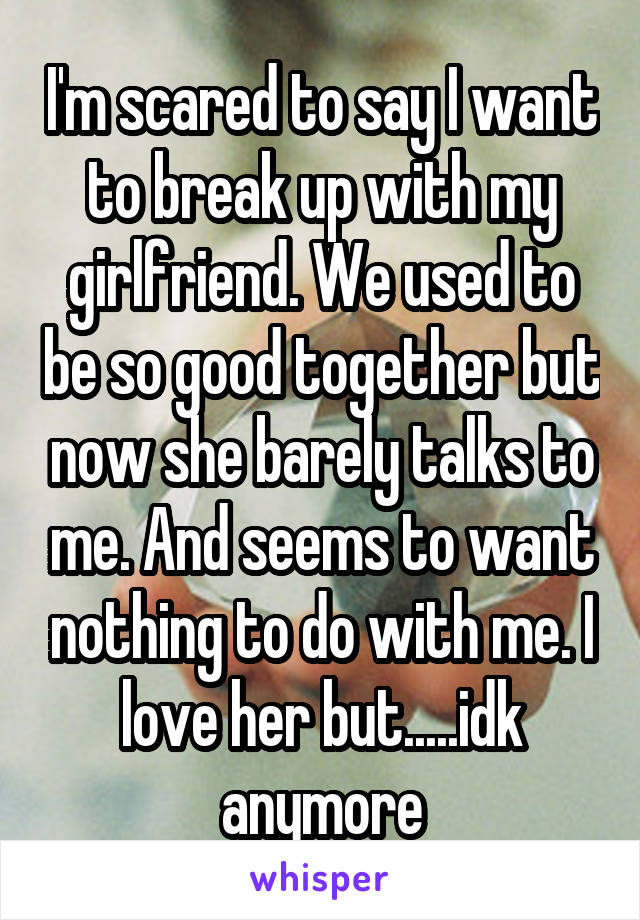 I'm scared to say I want to break up with my girlfriend. We used to be so good together but now she barely talks to me. And seems to want nothing to do with me. I love her but.....idk anymore

whisper